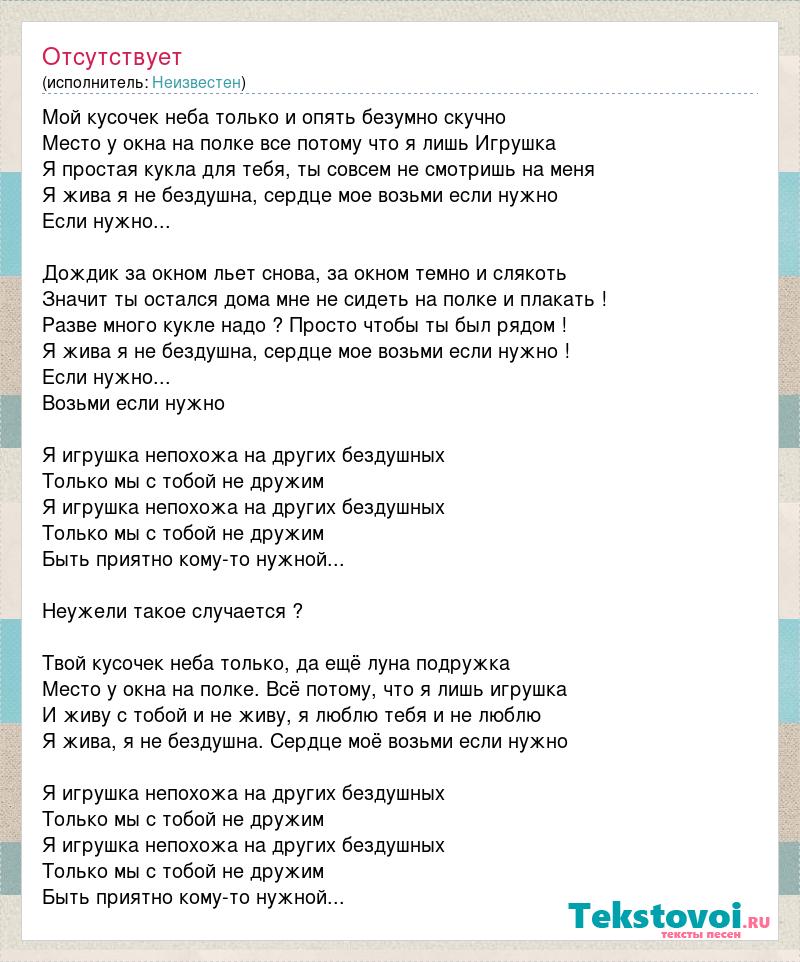 Отсутствует
(исполнитель: Неизвестен)

Мой кусочек неба только и опять безумно скучно
Место у окна на полке все потому что я лишь Игрушка
Я простая кукла для тебя, ты совсем не смотришь на меня
Я жива я не бездушна, сердце мое возьми если нужно
Если нужно...

Дождик за окном льет снова, за окном темно и слякоть
Значит ты остался дома мне не сидеть на полке и плакать !
Разве много кукле надо ? Просто чтобы ты был рядом !
Я жива я не бездушна, сердце мое возьми если нужно !
Если нужно...
Возьми если нужно

Я игрушка непохожа на других бездушных
Только мы с тобой не дружим
Я игрушка непохожа на других бездушных
Только мы с тобой не дружим
Быть приятно кому-то нужной...

Неужели такое случается ?

Твой кусочек неба только, да ещё луна подружка
Место у окна на полке. Всё потому, что я лишь игрушка
И живу с тобой и не живу, я люблю тебя и не люблю
Я жива, я не бездушна. Сердце моё возьми если нужно

Я игрушка непохожа на других бездушных
Только мы с тобой не дружим
Я игрушка непохожа на других бездушных
Только мы с тобой не дружим
Быть приятно кому-то нужной...

Tekstovoi.ru
тексты песен